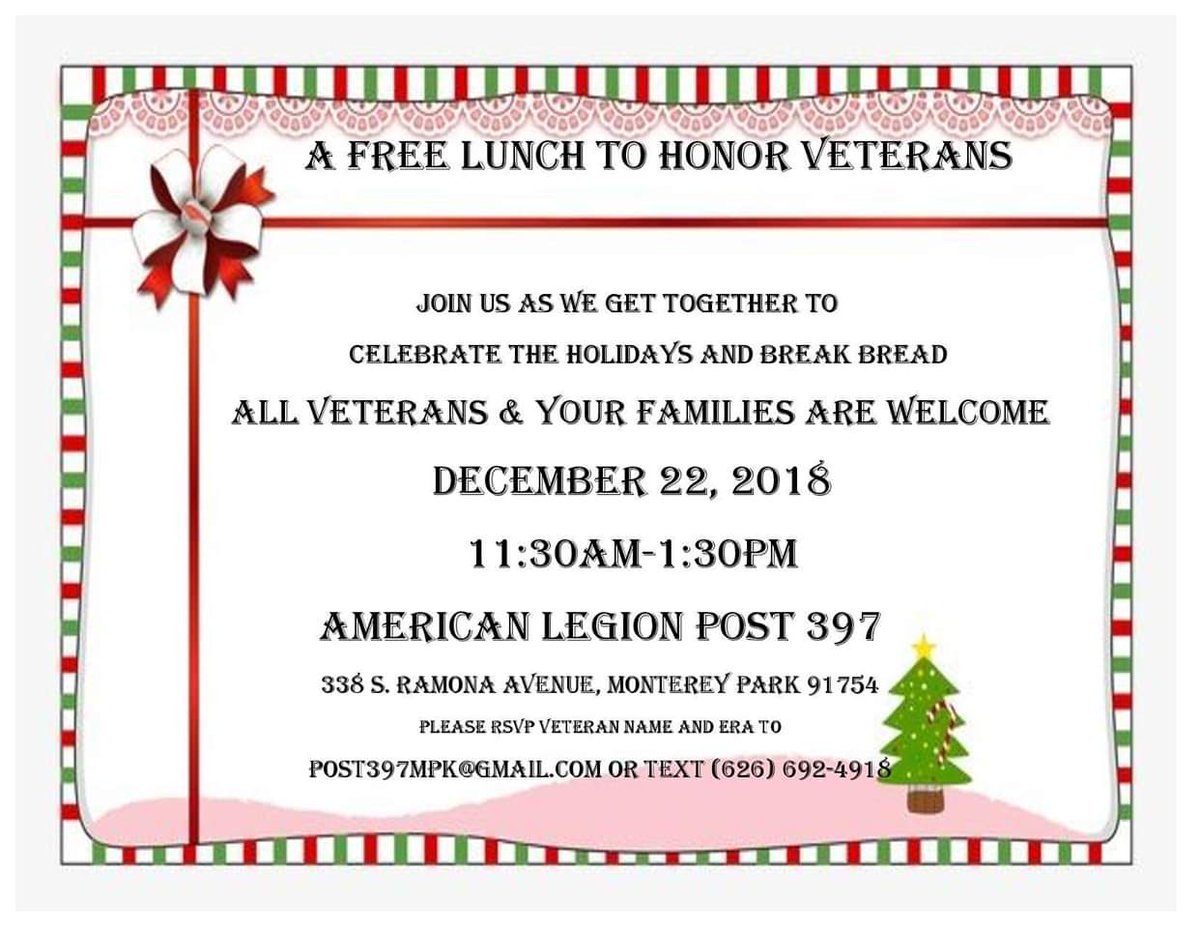 A FREE LUNCH TO HONOR VETERANS

JOIN US AS WE GET TOGETHER TO

CELEBRATE THE HOLIDAYS AND BREAK BREAD

ALL VETERANS & YOUR FAMILIES ARE WELCOME

DECEMBER 22, 2018

11:30AM-1:30PM

AMERICAN LEGION POST 397

338 S. RAMONA AVENUE, MONTEREY PARK 91754

PLEASE RSVP VETERAN NAME AND ERA TO

POST397MPK@GMAIL.COM OR TEXT (626) 692-4918